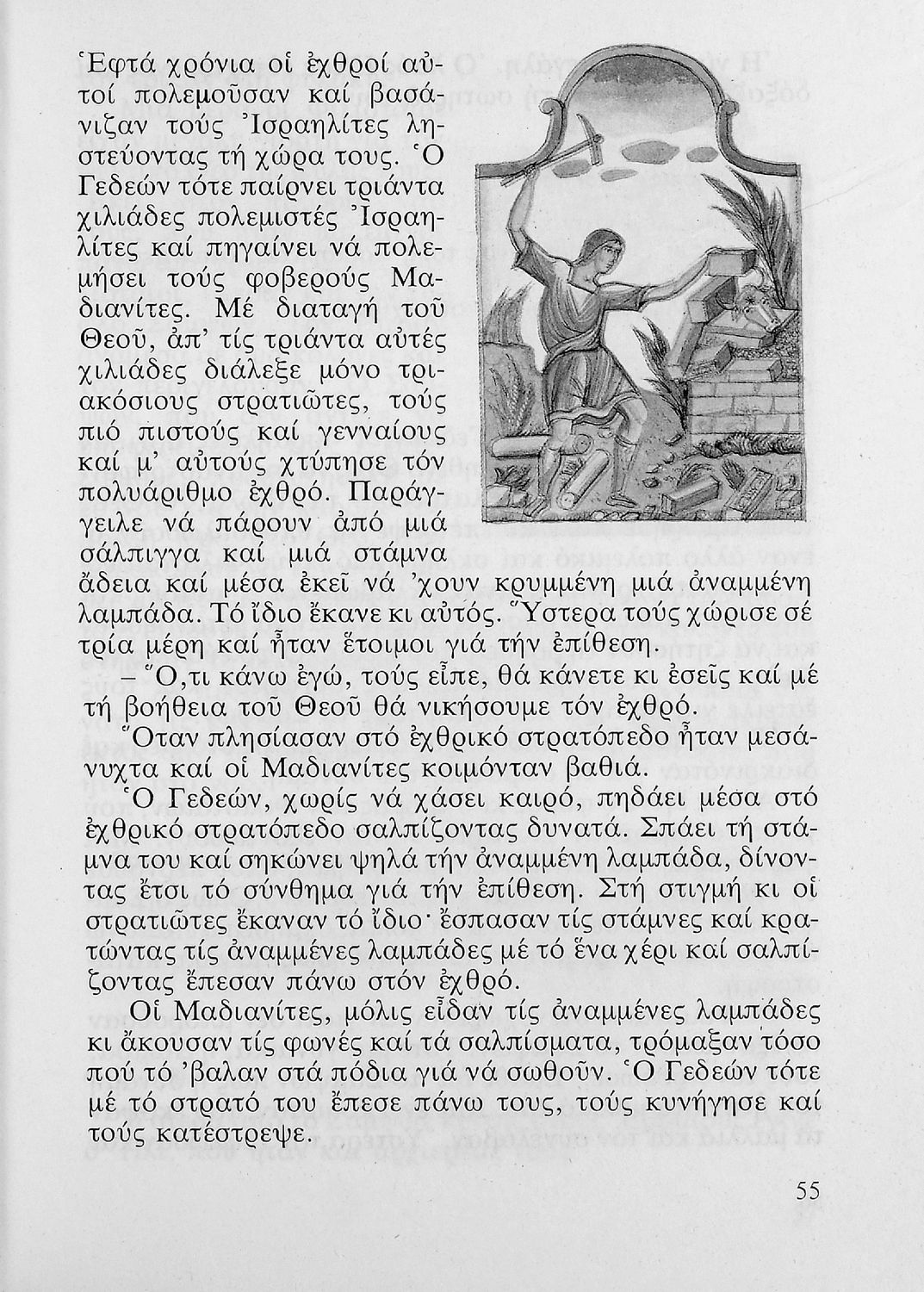 Ἑφτά χρόνια οἱ ἐχθροί αὐτοί πολεμοῦσαν καί βασάνιζαν τούς Ἰσραηλίτες ληστεύοντας τή χώρα τους. Ὁ Γεδεών τότε παίρνει τριάντα χιλιάδες πολεμιστές Ἰσραηλίτες καί πηγαίνει νά πολεμήσει τούς φοβερούς Μαδιανίτες. Μέ διαταγή τοῦ Θεοῦ, ἀπ' τίς τριάντα αὐτές χιλιάδες διάλεξε μόνο τριακόσιους στρατιῶτες, τούς πιό πιστούς καί γενναίους καί μ' αὐτούς χτύπησε τόν πολυάριθμο ἐχθρό. Παράγγειλε νά πάρουν ἀπό μιά σάλπιγγα καί μιά στάμνα ἄδεια καί μέσα ἐκεῖ νά 'χουν κρυμμένη μιά ἀναμμένη λαμπάδα. Τό ἴδιο ἔκανε κι αὐτός. Ὕστερα τούς χώρισε σέ τρία μέρη καί ἦταν ἕτοιμοι γιά τήν ἐπίθεση.

– Ὅ,τι κάνω ἐγώ, τούς εἶπε, θά κάνετε κι ἐσεῖς καί μέ τή βοήθεια τοῦ Θεοῦ θά νικήσουμε τόν ἐχθρό.

Ὅταν πλησίασαν στό ἐχθρικό στρατόπεδο ἦταν μεσάνυχτα καί οἱ Μαδιανίτες κοιμόνταν βαθιά.

Ὁ Γεδεών, χωρίς νά χάσει καιρό, πηδάει μέσα στό ἐχθρικό στρατόπεδο σαλπίζοντας δυνατά. Σπάει τή στάμνα του καί σηκώνει ψηλά τήν ἀναμμένη λαμπάδα, δίνοντας ἔτσι τό σύνθημα γιά τήν ἐπίθεση. Στή στιγμή κι οἱ στρατιῶτες ἔκαναν τό ἴδιο· ἔσπασαν τίς στάμνες καί κρατώντας τίς ἀναμμένες λαμπάδες μέ τό ἕνα χέρι καί σαλπίζοντας ἔπεσαν πάνω στόν ἐχθρό.

Οἱ Μαδιανίτες, μόλις εἶδαν τίς ἀναμμένες λαμπάδες κι ἄκουσαν τίς φωνές καί τά σαλπίσματα, τρόμαξαν τόσο πού τό 'βαλαν στά πόδια γιά νά σωθοῦν. Ὁ Γεδεών τότε μέ τό στρατό του ἔπεσε πάνω τους, τούς κυνήγησε καί τούς κατέστρεψε.

55